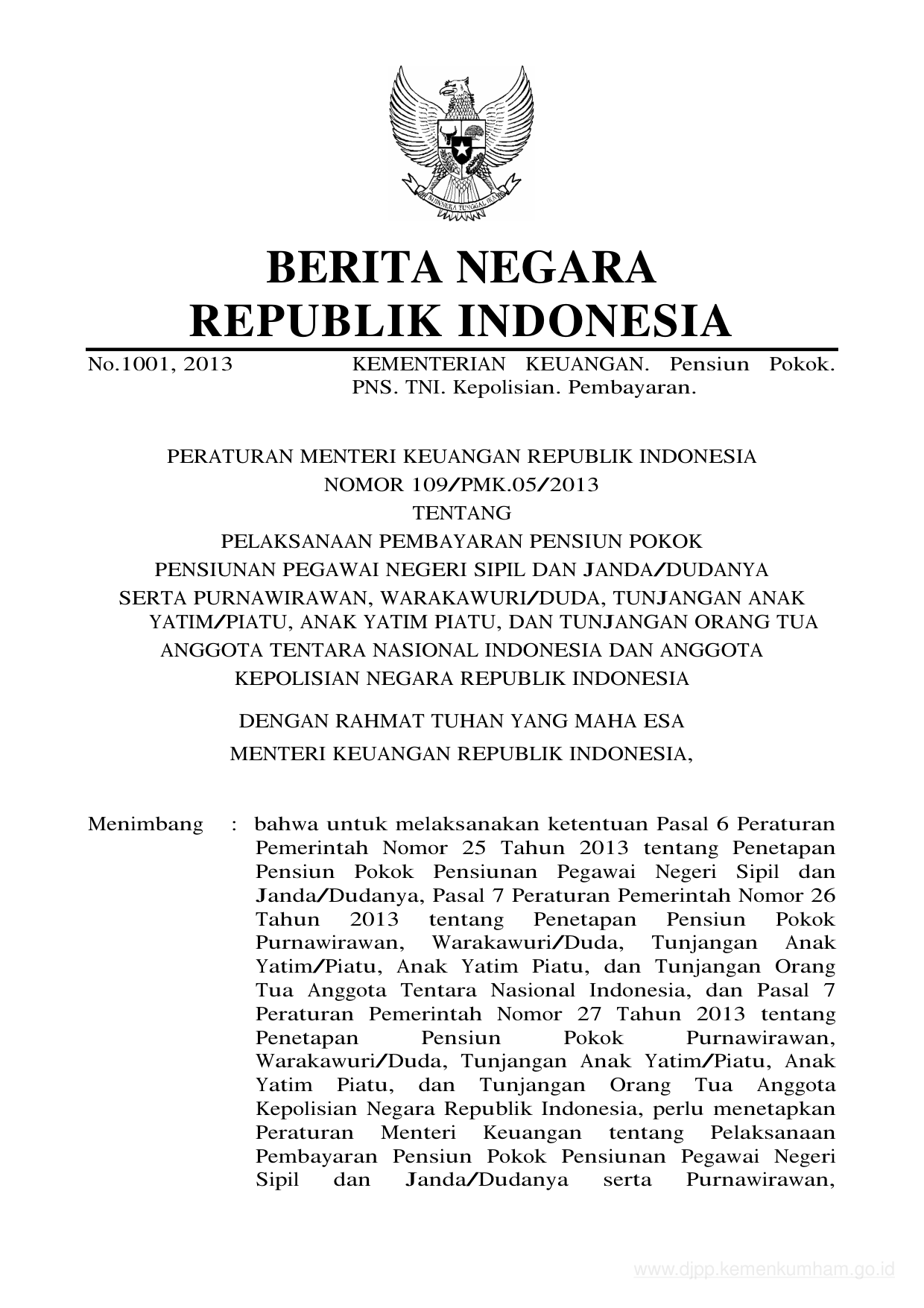 BHINNEKA TUNGGAL IKA

BERITA NEGARA
REPUBLIK INDONESIA

No.1001, 2013 KEMENTERIAN KEUANGAN. Pensiun Pokok. PNS. TNI. Kepolisian. Pembayaran.

PERATURAN MENTERI KEUANGAN REPUBLIK INDONESIA
NOMOR 109/PMK.05/2013
TENTANG
PELAKSANAAN PEMBAYARAN PENSIUN POKOK
PENSIUNAN PEGAWAI NEGERI SIPIL DAN JANDA/DUDANYA
SERTA PURNAWIRAWAN, WARAKAWURI/DUDA, TUNJANGAN ANAK YATIM/PIATU, ANAK YATIM PIATU, DAN TUNJANGAN ORANG TUA ANGGOTA TENTARA NASIONAL INDONESIA DAN ANGGOTA KEPOLISIAN NEGARA REPUBLIK INDONESIA

DENGAN RAHMAT TUHAN YANG MAHA ESA
MENTERI KEUANGAN REPUBLIK INDONESIA,

Menimbang : bahwa untuk melaksanakan ketentuan Pasal 6 Peraturan Pemerintah Nomor 25 Tahun 2013 tentang Penetapan Pensiun Pokok Pensiunan Pegawai Negeri Sipil dan Janda/Dudanya, Pasal 7 Peraturan Pemerintah Nomor 26 Tahun 2013 tentang Penetapan Pensiun Pokok Purnawirawan, Warakawuri/Duda, Tunjangan Anak Yatim/Piatu, Anak Yatim Piatu, dan Tunjangan Orang Tua Anggota Tentara Nasional Indonesia, dan Pasal 7 Peraturan Pemerintah Nomor 27 Tahun 2013 tentang Penetapan Pensiun Pokok Purnawirawan, Warakawuri/Duda, Tunjangan Anak Yatim/Piatu, Anak Yatim Piatu, dan Tunjangan Orang Tua Anggota Kepolisian Negara Republik Indonesia, perlu menetapkan Peraturan Menteri Keuangan tentang Pelaksanaan Pembayaran Pensiun Pokok Pensiunan Pegawai Negeri Sipil dan Janda/Dudanya serta Purnawirawan,

www.djpp.kemenkumham.go.id